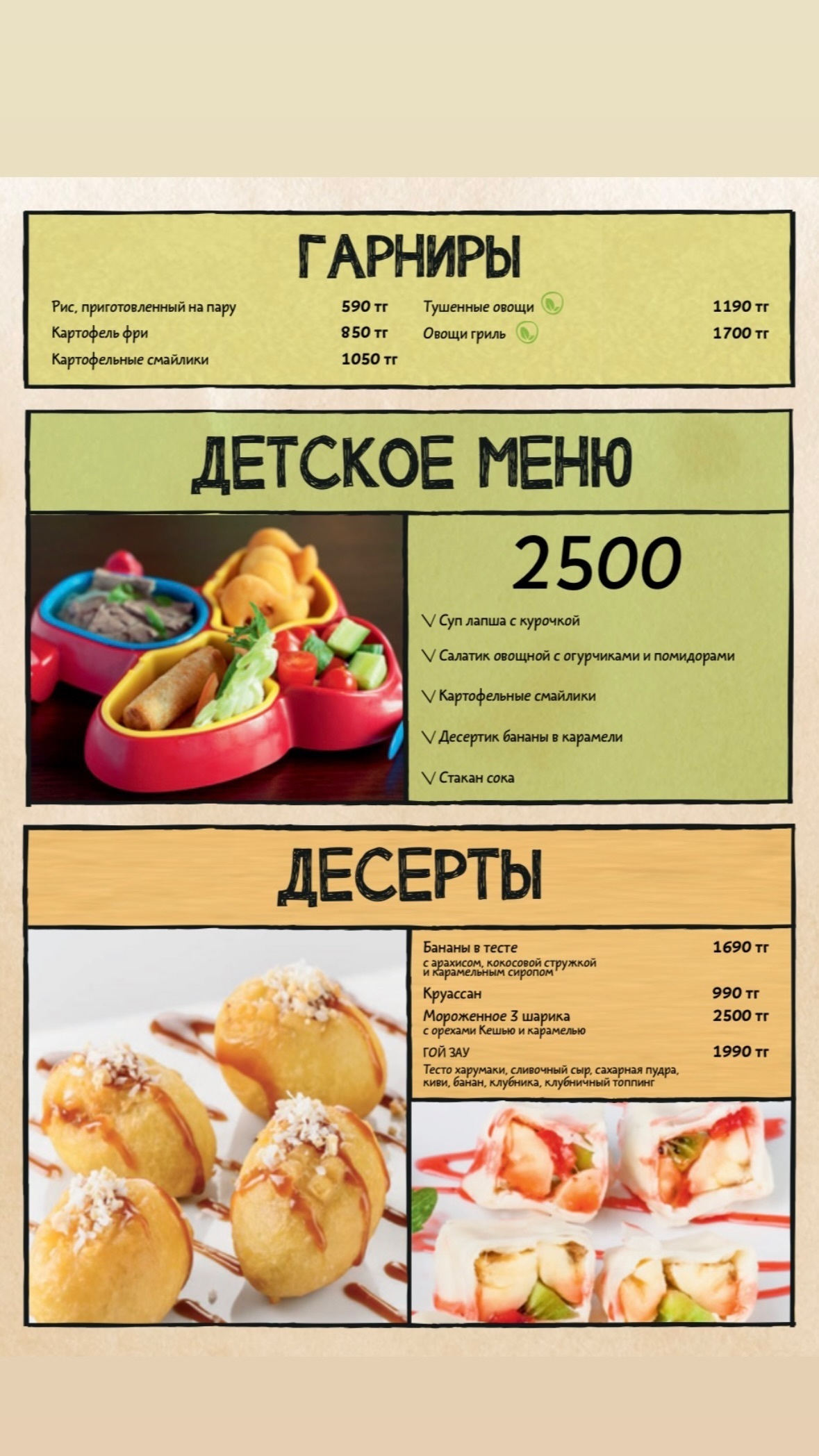 ГАРНИРЫ

Рис, приготовленный на пару 590 тг
Картофель фри 850 тг
Картофельные смайлики 1050 тг
Тушенные овощи 1190 тг
Овощи гриль 1700 тг

ДЕТСКОЕ МЕНЮ

2500

√ Суп лапша с курочкой
√ Салатик овощной с огурчиками и помидорами
√ Картофельные смайлики
√ Десертик бананы в карамели
√ Стакан сока

ДЕСЕРТЫ

Бананы в тесте 1690 тг
с арахисом, кокосовой стружкой и карамельным сиропом
Круассан 990 тг
Мороженное 3 шарика 2500 тг
с орехами Кешью и карамелью
ГОЙ ЗАУ 1990 тг
Тесто харумаки, сливочный сыр, сахарная пудра, киви, банан, клубника, клубничный топпинг